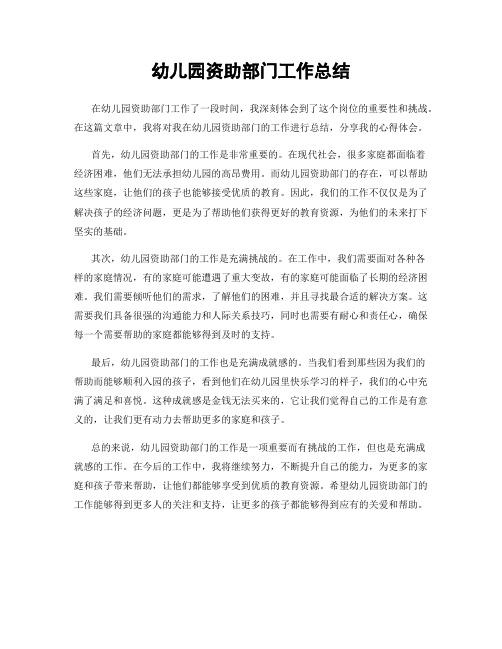 幼儿园资助部门工作总结

在幼儿园资助部门工作了一段时间，我深刻体会到了这个岗位的重要性和挑战。在这篇文章中，我将对我在幼儿园资助部门的工作进行总结，分享我的心得体会。

首先，幼儿园资助部门的工作是非常重要的。在现代社会，很多家庭都面临着经济困难，他们无法承担幼儿园的高昂费用。而幼儿园资助部门的存在，可以帮助这些家庭，让他们的孩子也能够接受优质的教育。因此，我们的工作不仅仅是为了解决孩子的经济问题，更是为了帮助他们获得更好的教育资源，为他们的未来打下坚实的基础。

其次，幼儿园资助部门的工作是充满挑战的。在工作中，我们需要面对各种各样的家庭情况，有的家庭可能遭遇了重大变故，有的家庭可能面临了长期的经济困难。我们需要倾听他们的需求，了解他们的困难，并且寻找最合适的解决方案。这需要我们具备很强的沟通能力和人际关系技巧，同时也需要有耐心和责任心，确保每一个需要帮助的家庭都能够得到及时的支持。

最后，幼儿园资助部门的工作也是充满成就感的。当我们看到那些因为我们的帮助而能够顺利入园的孩子，看到他们在幼儿园里快乐学习的样子，我们的心中充满了满足和喜悦。这种成就感是金钱无法买来的，它让我们觉得自己的工作是有意义的，让我们更有动力去帮助更多的家庭和孩子。

总的来说，幼儿园资助部门的工作是一项重要而有挑战的工作，但也是充满成就感的工作。在今后的工作中，我将继续努力，不断提升自己的能力，为更多的家庭和孩子带来帮助，让他们都能够享受到优质的教育资源。希望幼儿园资助部门的工作能够得到更多人的关注和支持，让更多的孩子都能够得到应有的关爱和帮助。